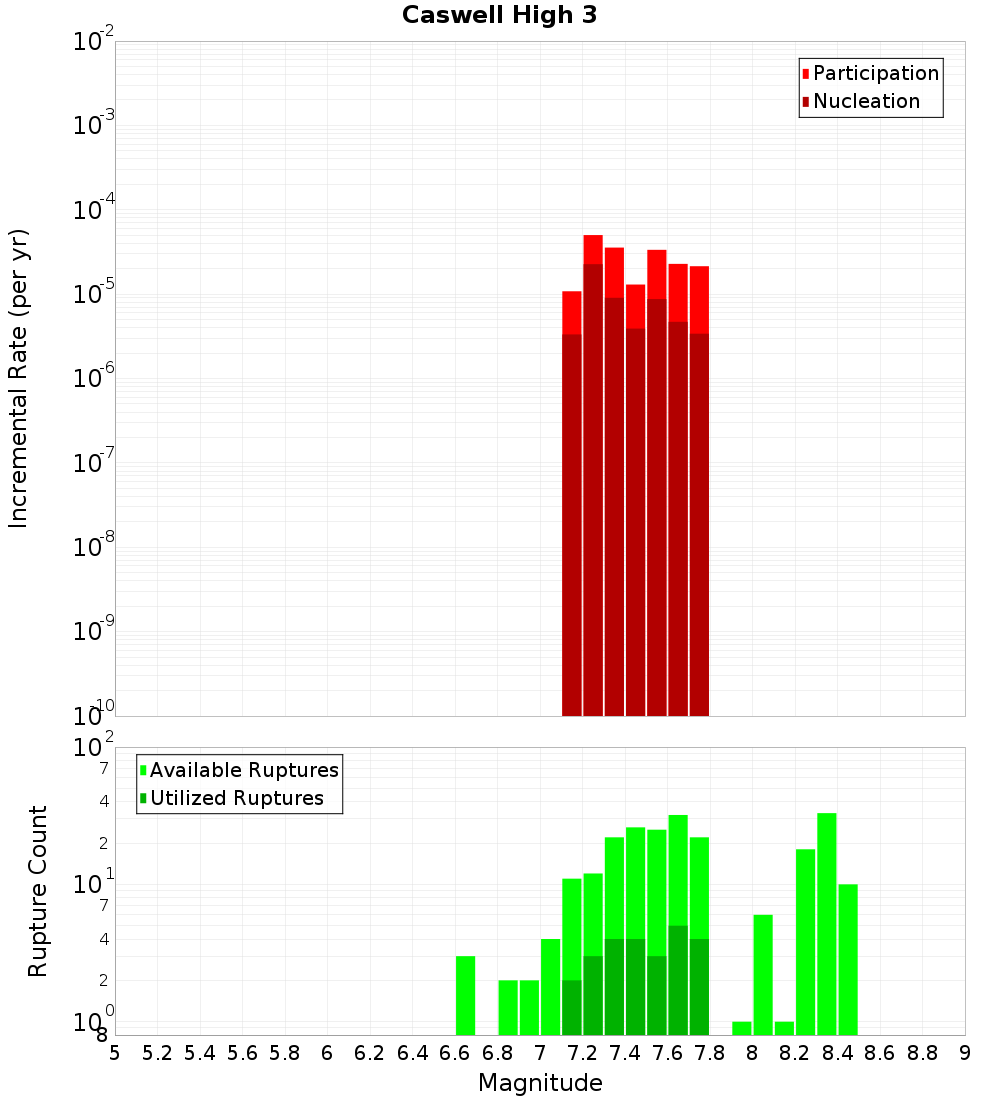 Caswell High 3

Participation
Nucleation

Incremental Rate (per yr)

$10^{-2}$
$10^{-3}$
$10^{-4}$
$10^{-5}$
$10^{-6}$
$10^{-7}$
$10^{-8}$
$10^{-9}$
$10^{-10}$

Available Ruptures
Utilized Ruptures

Rupture Count

$10^{2}$
7
4
2
$10^{1}$
7
4
2
$10^{0}$
8

5 5.2 5.4 5.6 5.8 6 6.2 6.4 6.6 6.8 7 7.2 7.4 7.6 7.8 8 8.2 8.4 8.6 8.8 9

Magnitude